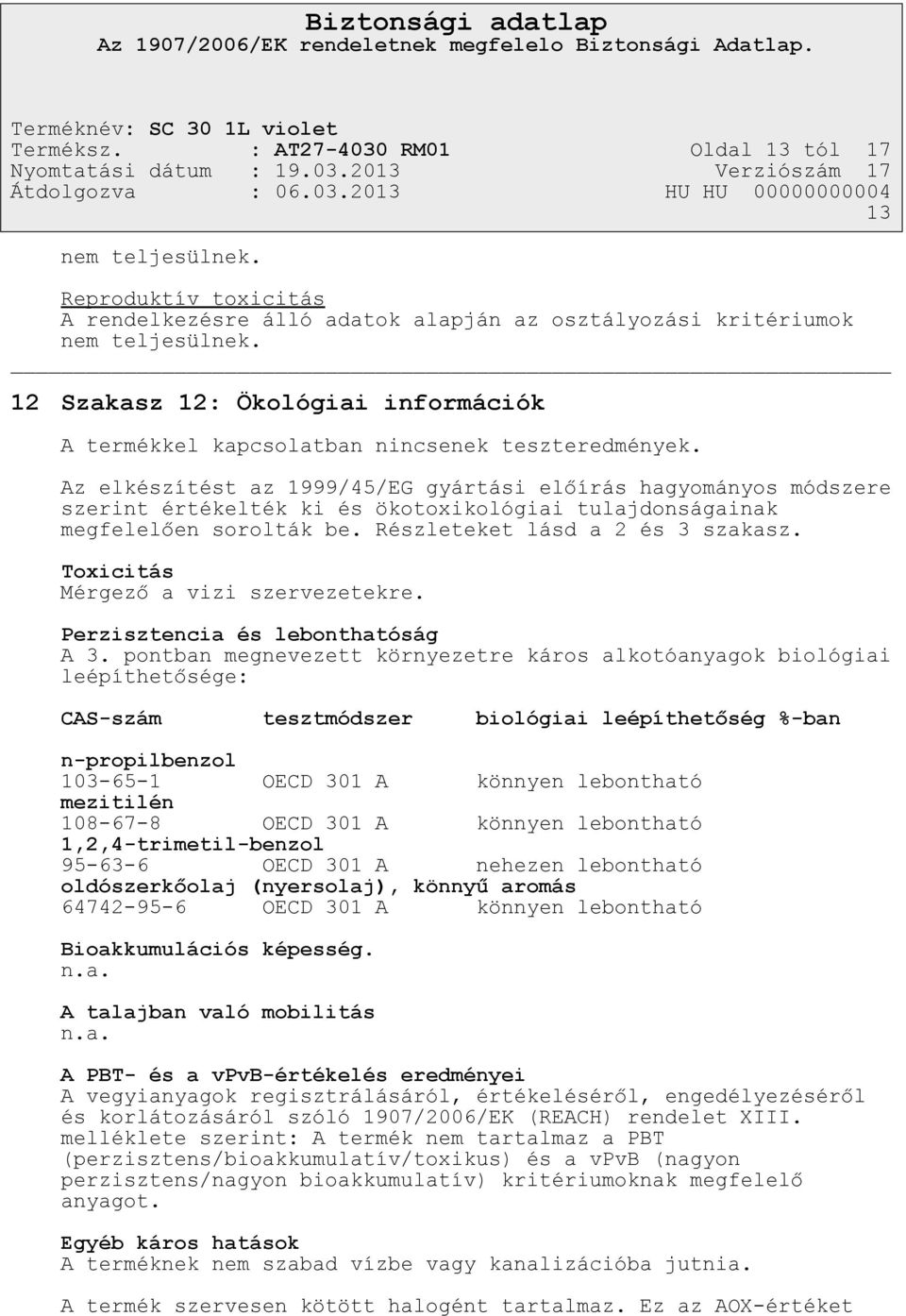 Biztonsági adatlap
Az 1907/2006/EK rendeletnek megfelelo Biztonsági Adatlap.

Terméknév: SC 30 1L violet
Terméksz. : AT27-4030 RM01 Oldal 13 tól 17
Nyomtatási dátum : 19.03.2013 Verziószám 17
Átdolgozva : 06.03.2013 HU HU 00000000004
13

nem teljesülnek.

Reproduktív toxicitás
A rendelkezésre álló adatok alapján az osztályozási kritériumok nem teljesülnek.

12 Szakasz 12: Ökológiai információk

A termékkel kapcsolatban nincsenek teszteredmények.

Az elkészítést az 1999/45/EG gyártási előírás hagyományos módszere szerint értékelték ki és ökotoxikológiai tulajdonságainak megfelelően sorolták be. Részleteket lásd a 2 és 3 szakasz.

Toxicitás
Mérgező a vizi szervezetekre.

Perzisztencia és lebonthatóság
A 3. pontban megnevezett környezetre káros alkotóanyagok biológiai leépíthetősége:

| CAS-szám | tesztmódszer | biológiai leépíthetőség %-ban |
|---|---|---|
| n-propilbenzol | | |
| 103-65-1 | OECD 301 A | könnyen lebontható |
| mezitilén | | |
| 108-67-8 | OECD 301 A | könnyen lebontható |
| 1,2,4-trimetil-benzol | | |
| 95-63-6 | OECD 301 A | nehezen lebontható |
| oldószerkőolaj (nyersolaj), könnyű aromás | | |
| 64742-95-6 | OECD 301 A | könnyen lebontható |

Bioakkumulációs képesség.
n.a.

A talajban való mobilitás
n.a.

A PBT- és a vPvB-értékelés eredményei
A vegyianyagok regisztrálásáról, értékeléséről, engedélyezéséről és korlátozásáról szóló 1907/2006/EK (REACH) rendelet XIII. melléklete szerint: A termék nem tartalmaz a PBT (perzisztens/bioakkumulatív/toxikus) és a vPvB (nagyon perzisztens/nagyon bioakkumulatív) kritériumoknak megfelelő anyagot.

Egyéb káros hatások
A terméknek nem szabad vízbe vagy kanalizációba jutnia.

A termék szervesen kötött halogént tartalmaz. Ez az AOX-értéket